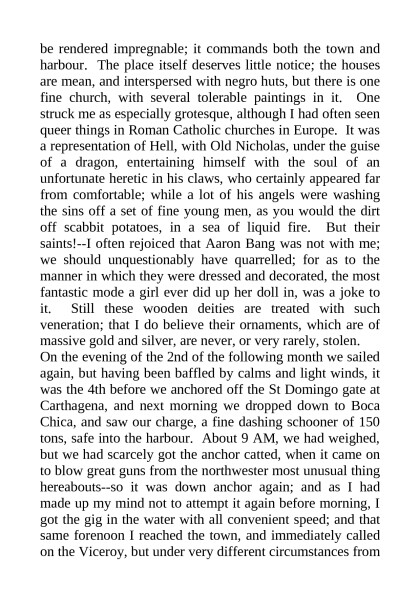 be rendered impregnable; it commands both the town and harbour. The place itself deserves little notice; the houses are mean, and interspersed with negro huts, but there is one fine church, with several tolerable paintings in it. One struck me as especially grotesque, although I had often seen queer things in Roman Catholic churches in Europe. It was a representation of Hell, with Old Nicholas, under the guise of a dragon, entertaining himself with the soul of an unfortunate heretic in his claws, who certainly appeared far from comfortable; while a lot of his angels were washing the sins off a set of fine young men, as you would the dirt off scabbit potatoes, in a sea of liquid fire. But their saints!--I often rejoiced that Aaron Bang was not with me; we should unquestionably have quarrelled; for as to the manner in which they were dressed and decorated, the most fantastic mode a girl ever did up her doll in, was a joke to it. Still these wooden deities are treated with such veneration; that I do believe their ornaments, which are of massive gold and silver, are never, or very rarely, stolen.
On the evening of the 2nd of the following month we sailed again, but having been baffled by calms and light winds, it was the 4th before we anchored off the St Domingo gate at Carthagena, and next morning we dropped down to Boca Chica, and saw our charge, a fine dashing schooner of 150 tons, safe into the harbour. About 9 AM, we had weighed, but we had scarcely got the anchor catted, when it came on to blow great guns from the northwester most unusual thing hereabouts--so it was down anchor again; and as I had made up my mind not to attempt it again before morning, I got the gig in the water with all convenient speed; and that same forenoon I reached the town, and immediately called on the Viceroy, but under very different circumstances from